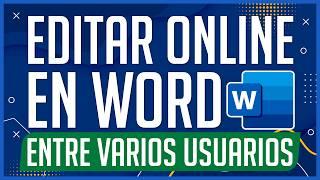 EDITAR ONLINE EN WORD

W

ENTRE VARIOS USUARIOS